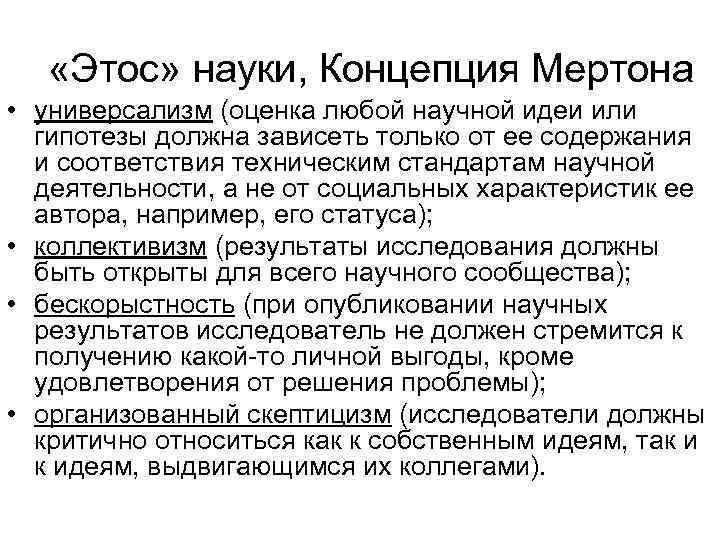 «Этос» науки, Концепция Мертона

• универсализм (оценка любой научной идеи или гипотезы должна зависеть только от ее содержания и соответствия техническим стандартам научной деятельности, а не от социальных характеристик ее автора, например, его статуса);
• коллективизм (результаты исследования должны быть открыты для всего научного сообщества);
• бескорыстность (при опубликовании научных результатов исследователь не должен стремится к получению какой-то личной выгоды, кроме удовлетворения от решения проблемы);
• организованный скептицизм (исследователи должны критично относиться как к собственным идеям, так и к идеям, выдвигающимся их коллегами).